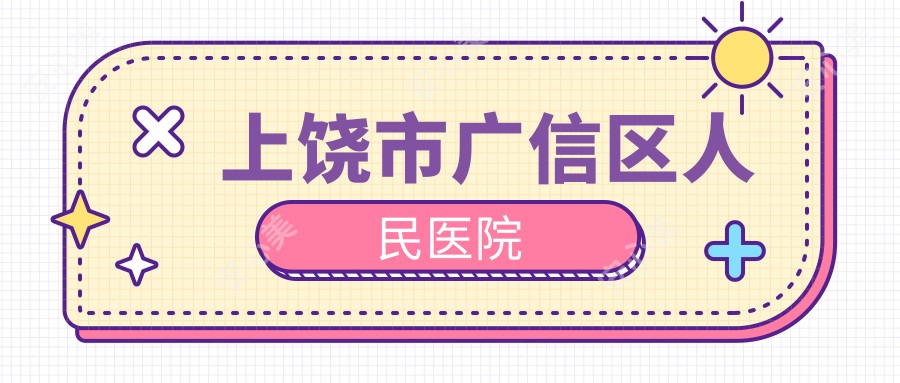 上饶市广信区人

民医院